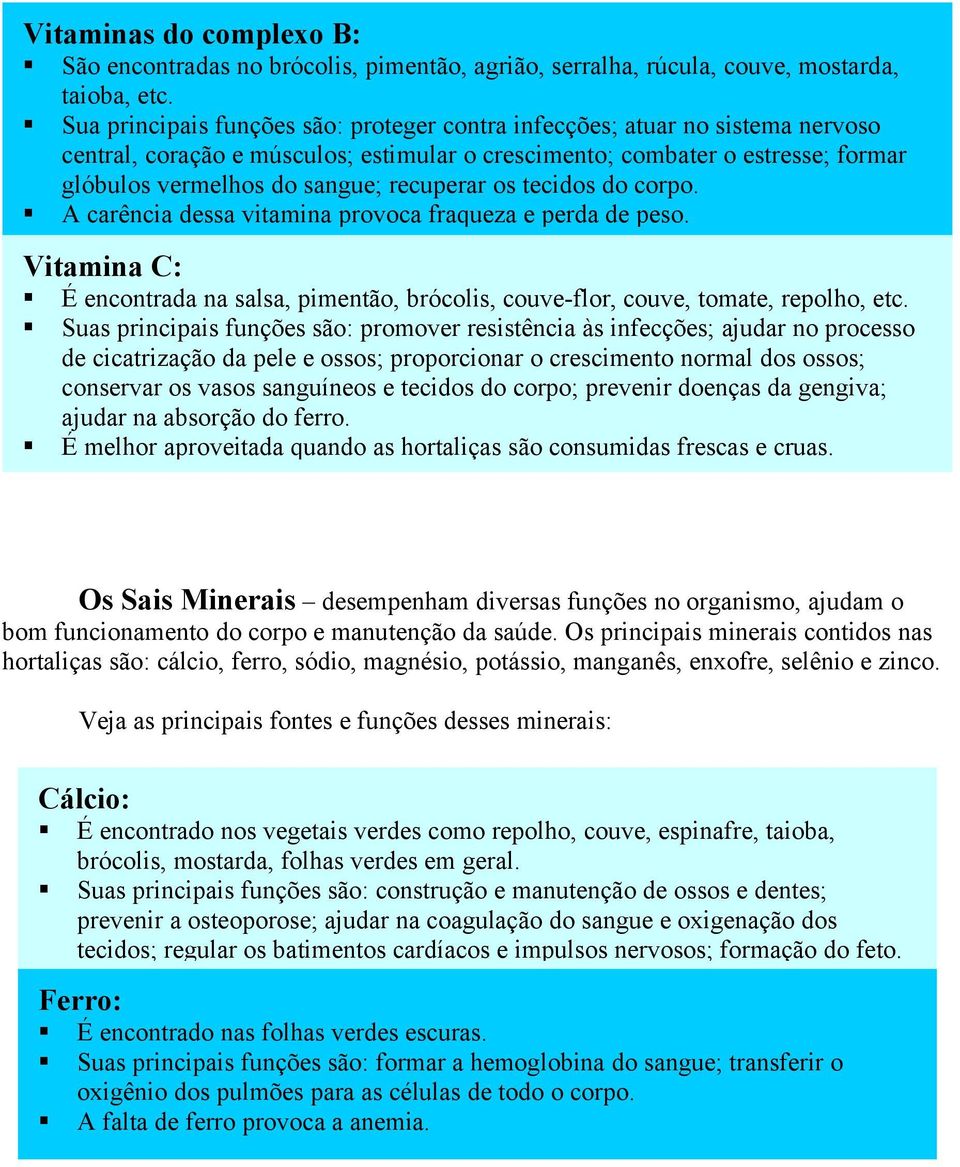 Vitaminas do complexo B:
▪ São encontradas no brócolis, pimentão, agrião, serralha, rúcula, couve, mostarda, taioba, etc.
▪ Sua principais funções são: proteger contra infecções; atuar no sistema nervoso central, coração e músculos; estimular o crescimento; combater o estresse; formar glóbulos vermelhos do sangue; recuperar os tecidos do corpo.
▪ A carência dessa vitamina provoca fraqueza e perda de peso.

Vitamina C:
▪ É encontrada na salsa, pimentão, brócolis, couve-flor, couve, tomate, repolho, etc.
▪ Suas principais funções são: promover resistência às infecções; ajudar no processo de cicatrização da pele e ossos; proporcionar o crescimento normal dos ossos; conservar os vasos sanguíneos e tecidos do corpo; prevenir doenças da gengiva; ajudar na absorção do ferro.
▪ É melhor aproveitada quando as hortaliças são consumidas frescas e cruas.

Os Sais Minerais – desempenham diversas funções no organismo, ajudam o bom funcionamento do corpo e manutenção da saúde. Os principais minerais contidos nas hortaliças são: cálcio, ferro, sódio, magnésio, potássio, manganês, enxofre, selênio e zinco.

Veja as principais fontes e funções desses minerais:

Cálcio:
▪ É encontrado nos vegetais verdes como repolho, couve, espinafre, taioba, brócolis, mostarda, folhas verdes em geral.
▪ Suas principais funções são: construção e manutenção de ossos e dentes; prevenir a osteoporose; ajudar na coagulação do sangue e oxigenação dos tecidos; regular os batimentos cardíacos e impulsos nervosos; formação do feto.

Ferro:
▪ É encontrado nas folhas verdes escuras.
▪ Suas principais funções são: formar a hemoglobina do sangue; transferir o oxigênio dos pulmões para as células de todo o corpo.
▪ A falta de ferro provoca a anemia.